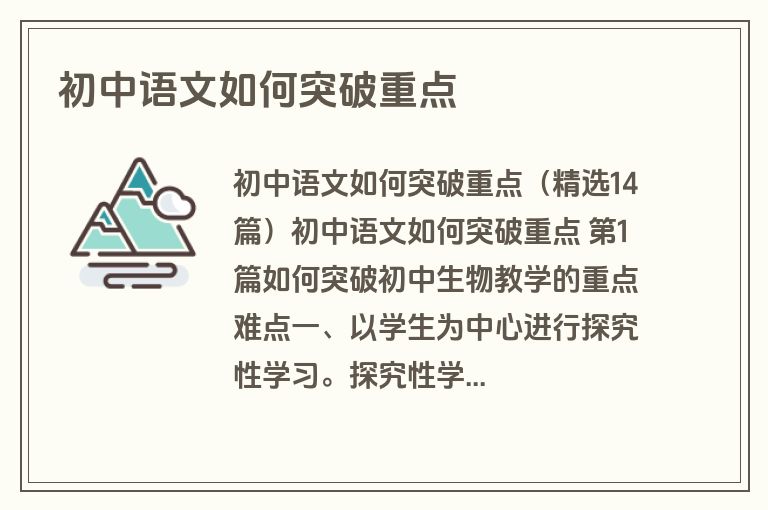 初中语文如何突破重点

初中语文如何突破重点（精选14篇）初中语文如何突破重点 第1篇如何突破初中生物教学的重点难点一、以学生为中心进行探究性学习。探究性学...